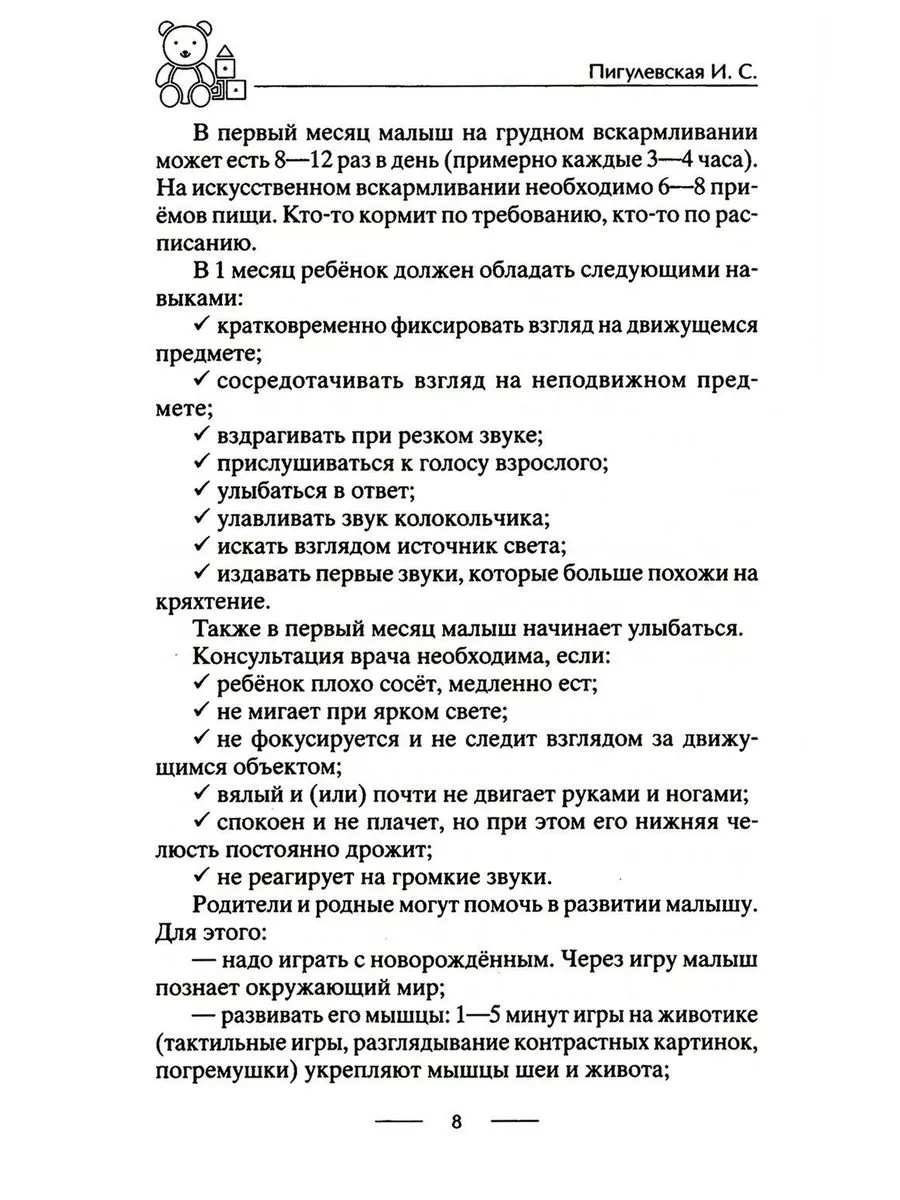 Пигулевская И. С.

В первый месяц малыш на грудном вскармливании может есть 8—12 раз в день (примерно каждые 3—4 часа). На искусственном вскармливании необходимо 6—8 приёмов пищи. Кто-то кормит по требованию, кто-то по расписанию.

В 1 месяц ребёнок должен обладать следующими навыками:

✓ кратковременно фиксировать взгляд на движущемся предмете;

✓ сосредотачивать взгляд на неподвижном предмете;

✓ вздрагивать при резком звуке;

✓ прислушиваться к голосу взрослого;

✓ улыбаться в ответ;

✓ улавливать звук колокольчика;

✓ искать взглядом источник света;

✓ издавать первые звуки, которые больше похожи на кряхтение.

Также в первый месяц малыш начинает улыбаться.

Консультация врача необходима, если:

✓ ребёнок плохо сосёт, медленно ест;

✓ не мигает при ярком свете;

✓ не фокусируется и не следит взглядом за движущимся объектом;

✓ вялый и (или) почти не двигает руками и ногами;

✓ спокоен и не плачет, но при этом его нижняя челюсть постоянно дрожит;

✓ не реагирует на громкие звуки.

Родители и родные могут помочь в развитии малышу. Для этого:

— надо играть с новорождённым. Через игру малыш познает окружающий мир;

— развивать его мышцы: 1—5 минут игры на животике (тактильные игры, разглядывание контрастных картинок, погремушки) укрепляют мышцы шеи и живота;

8